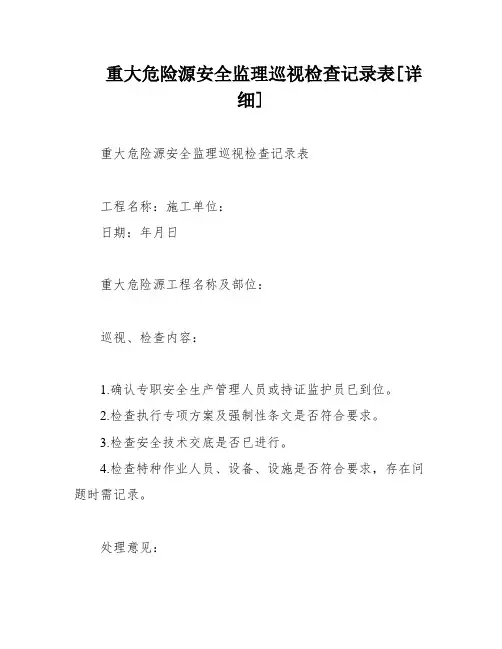 重大危险源安全监理巡视检查记录表[详细]

重大危险源安全监理巡视检查记录表

工程名称：施工单位：
日期：年月日

重大危险源工程名称及部位：

巡视、检查内容：

1.确认专职安全生产管理人员或持证监护员已到位。
2.检查执行专项方案及强制性条文是否符合要求。
3.检查安全技术交底是否已进行。
4.检查特种作业人员、设备、设施是否符合要求，存在问题时需记录。

处理意见：